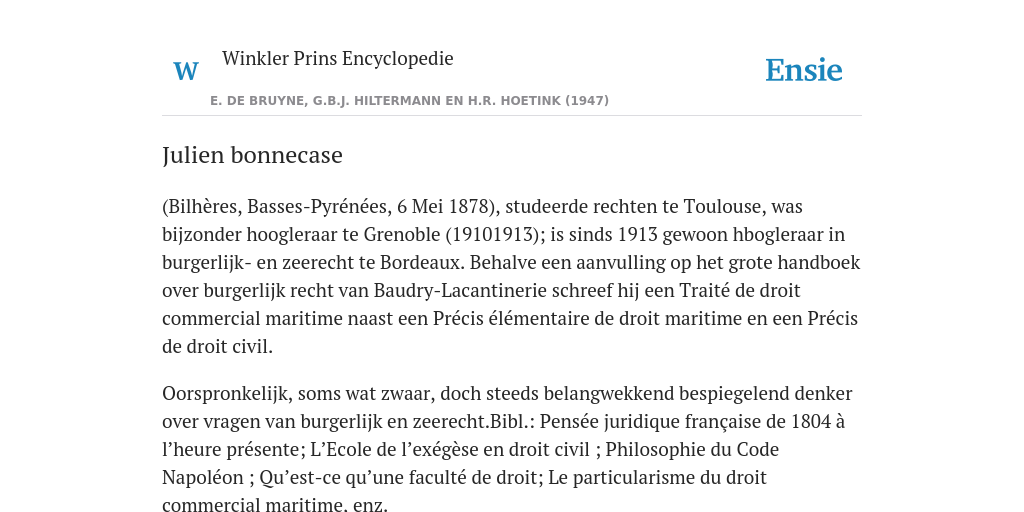 W

Winkler Prins Encyclopedie

Ensie

E. DE BRUYNE, G.B.J. HILTERMANN EN H.R. HOETINK (1947)

Julien bonnecase

(Bilhères, Basses-Pyrénées, 6 Mei 1878), studeerde rechten te Toulouse, was bijzonder hoogleraar te Grenoble (19101913); is sinds 1913 gewoon hbogleraar in burgerlijk- en zeerecht te Bordeaux. Behalve een aanvulling op het grote handboek over burgerlijk recht van Baudry-Lacantinerie schreef hij een Traité de droit commercial maritime naast een Précis élémentaire de droit maritime en een Précis de droit civil.

Oorspronkelijk, soms wat zwaar, doch steeds belangwekkend bespiegelend denker over vragen van burgerlijk en zeerecht.Bibl.: Pensée juridique française de 1804 à l'heure présente; L'Ecole de l'exégèse en droit civil ; Philosophie du Code Napoléon ; Qu'est-ce qu'une faculté de droit; Le particularisme du droit commercial maritime, enz.